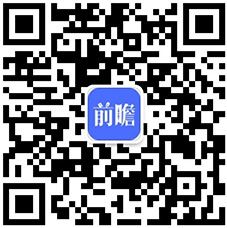 前瞻